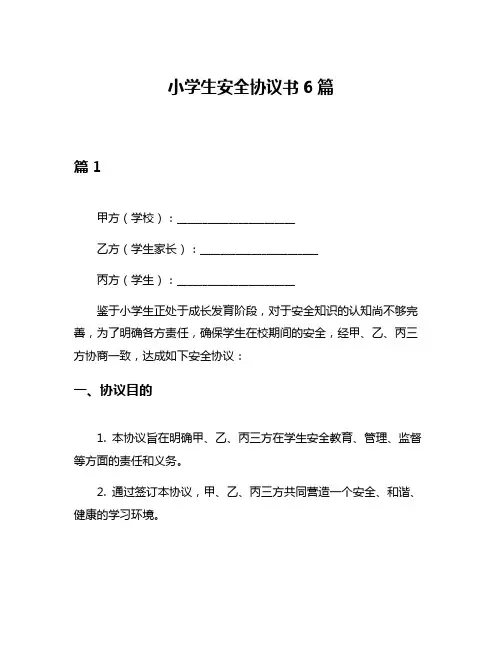 小学生安全协议书 6 篇

篇 1

甲方（学校）：____________________

乙方（学生家长）：____________________

丙方（学生）：____________________

鉴于小学生正处于成长发育阶段，对于安全知识的认知尚不够完善，为了明确各方责任，确保学生在校期间的安全，经甲、乙、丙三方协商一致，达成如下安全协议：

一、协议目的

1. 本协议旨在明确甲、乙、丙三方在学生安全教育、管理、监督等方面的责任和义务。

2. 通过签订本协议，甲、乙、丙三方共同营造一个安全、和谐、健康的学习环境。